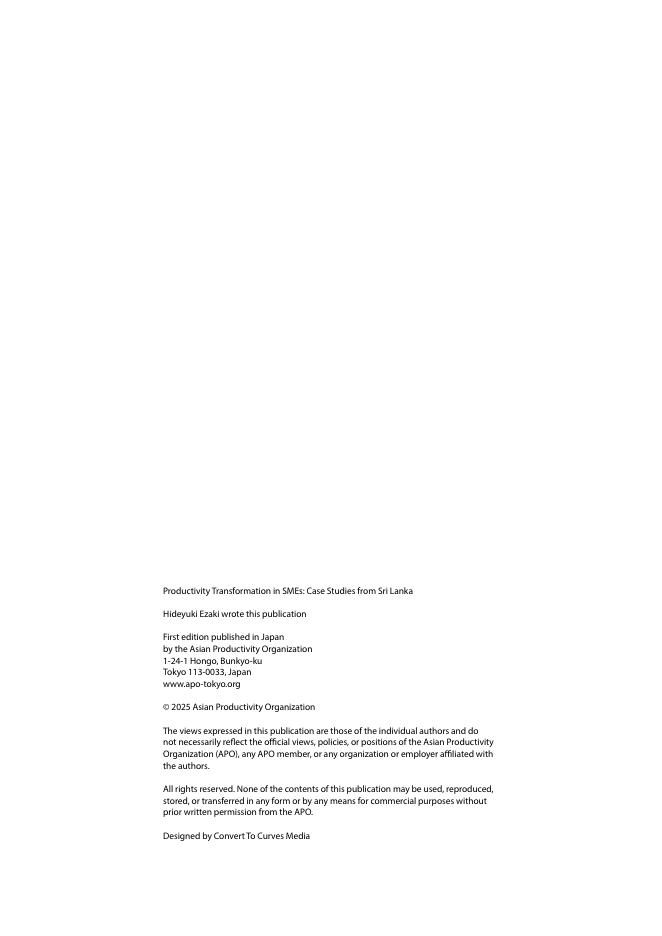 Productivity Transformation in SMEs: Case Studies from Sri Lanka

Hideyuki Ezaki wrote this publication

First edition published in Japan
by the Asian Productivity Organization
1-24-1 Hongo, Bunkyo-ku
Tokyo 113-0033, Japan
www.apo-tokyo.org

© 2025 Asian Productivity Organization

The views expressed in this publication are those of the individual authors and do not necessarily reflect the official views, policies, or positions of the Asian Productivity Organization (APO), any APO member, or any organization or employer affiliated with the authors.

All rights reserved. None of the contents of this publication may be used, reproduced, stored, or transferred in any form or by any means for commercial purposes without prior written permission from the APO.

Designed by Convert To Curves Media